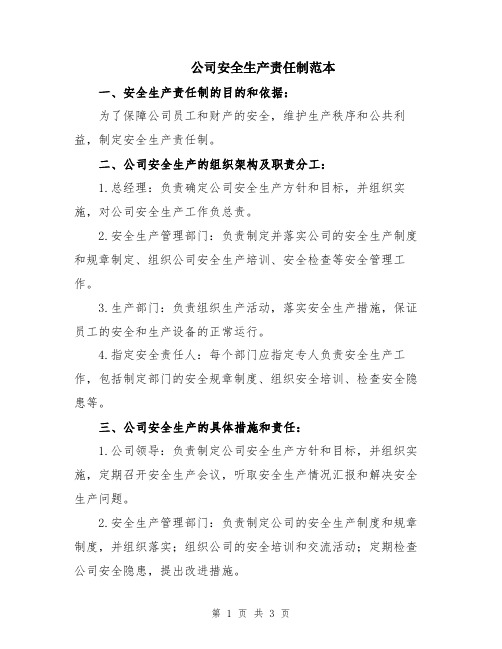 公司安全生产责任制范本

一、安全生产责任制的目的和依据：

为了保障公司员工和财产的安全，维护生产秩序和公共利益，制定安全生产责任制。

二、公司安全生产的组织架构及职责分工：

1.总经理：负责确定公司安全生产方针和目标，并组织实施，对公司安全生产工作负总责。

2.安全生产管理部门：负责制定并落实公司的安全生产制度和规章制定、组织公司安全生产培训、安全检查等安全管理工作。

3.生产部门：负责组织生产活动，落实安全生产措施，保证员工的安全和生产设备的正常运行。

4.指定安全责任人：每个部门应指定专人负责安全生产工作，包括制定部门的安全规章制度、组织安全培训、检查安全隐患等。

三、公司安全生产的具体措施和责任：

1.公司领导：负责制定公司安全生产方针和目标，并组织实施，定期召开安全生产会议，听取安全生产情况汇报和解决安全生产问题。

2.安全生产管理部门：负责制定公司的安全生产制度和规章制度，并组织落实；组织公司的安全培训和交流活动；定期检查公司安全隐患，提出改进措施。

第 1 页 共 3 页